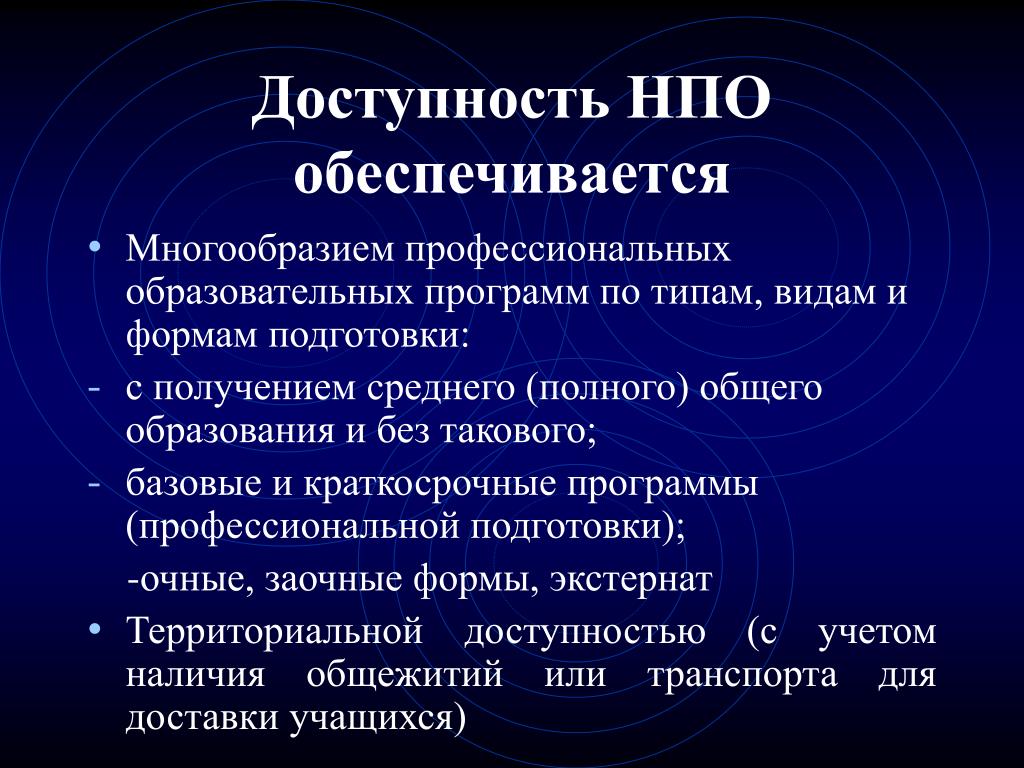 Доступность НПО обеспечивается

• Многообразием профессиональных образовательных программ по типам, видам и формам подготовки:

- с получением среднего (полного) общего образования и без такового;

- базовые и краткосрочные программы (профессиональной подготовки);

-очные, заочные формы, экстернат

• Территориальной доступностью (с учетом наличия общежитий или транспорта для доставки учащихся)